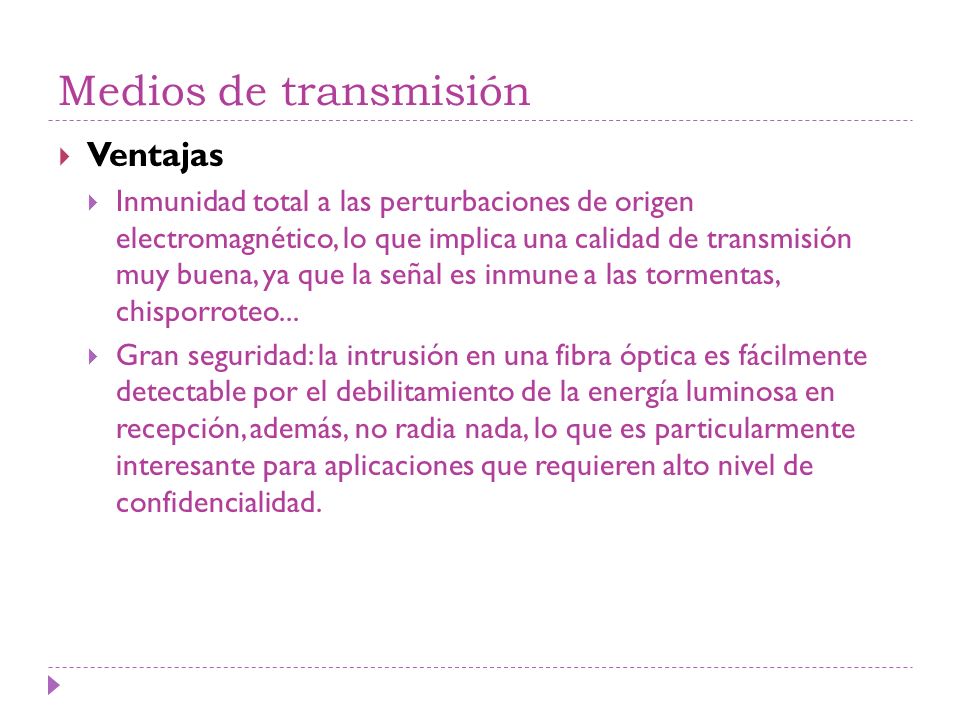 Medios de transmisión

Ventajas

Inmunidad total a las perturbaciones de origen electromagnético, lo que implica una calidad de transmisión muy buena, ya que la señal es inmune a las tormentas, chisporroteo...

Gran seguridad: la intrusión en una fibra óptica es fácilmente detectable por el debilitamiento de la energía luminosa en recepción, además, no radia nada, lo que es particularmente interesante para aplicaciones que requieren alto nivel de confidencialidad.